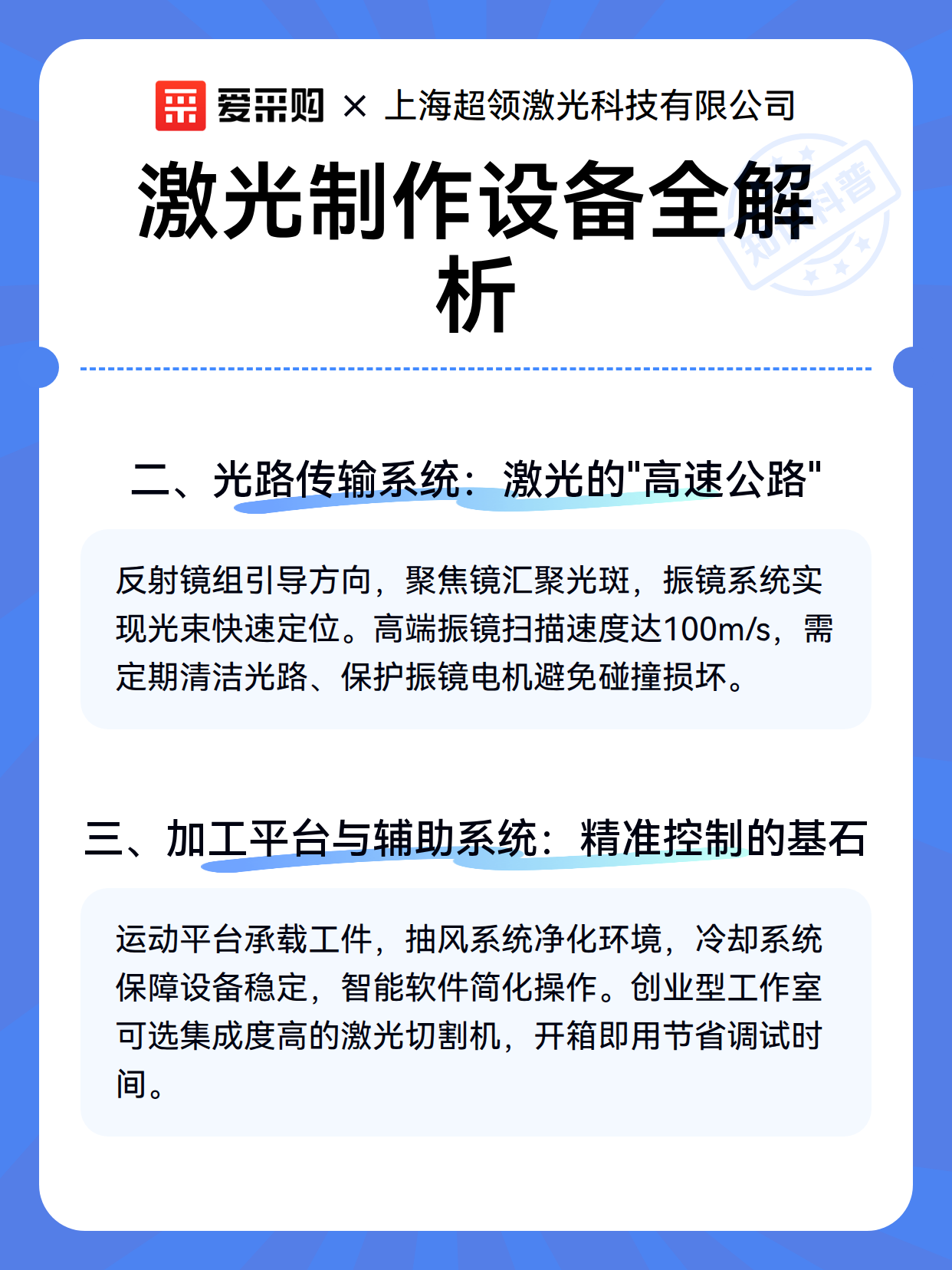 爱采购 × 上海超领激光科技有限公司

激光制作设备全解析

知识科普

二、光路传输系统：激光的"高速公路"

反射镜组引导方向，聚焦镜汇聚光斑，振镜系统实现光束快速定位。高端振镜扫描速度达100m/s，需定期清洁光路、保护振镜电机避免碰撞损坏。

三、加工平台与辅助系统：精准控制的基石

运动平台承载工件，抽风系统净化环境，冷却系统保障设备稳定，智能软件简化操作。创业型工作室可选集成度高的激光切割机，开箱即用节省调试时间。